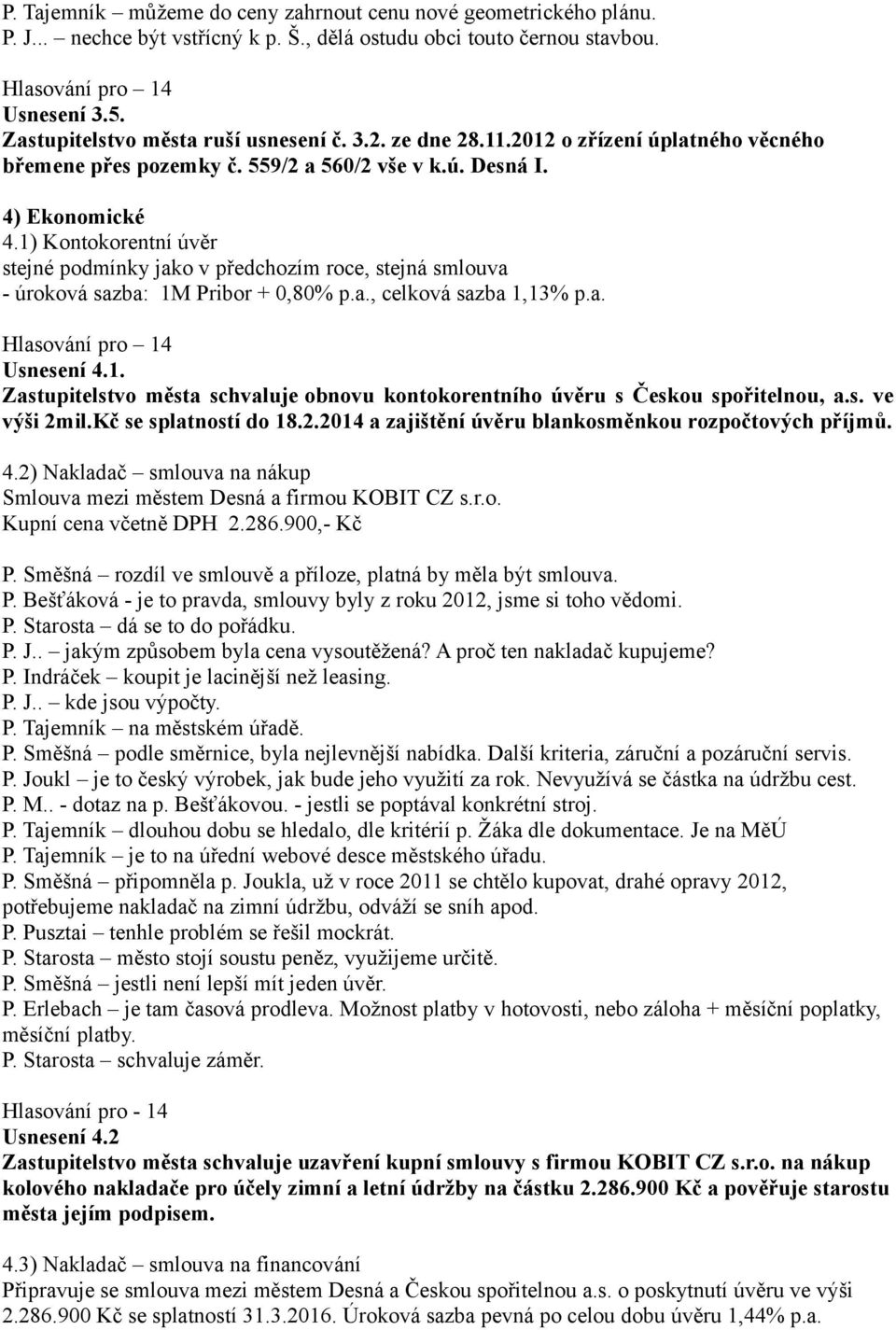 P. Tajemník – můžeme do ceny zahrnout cenu nové geometrického plánu.
P. J... – nechce být vstřícný k p. Š., dělá ostudu obci touto černou stavbou.

Hlasování pro – 14
Usnesení 3.5.
Zastupitelstvo města ruší usnesení č. 3.2. ze dne 28.11.2012 o zřízení úplatného věcného břemene přes pozemky č. 559/2 a 560/2 vše v k.ú. Desná I.

4) Ekonomické
4.1) Kontokorentní úvěr
stejné podmínky jako v předchozím roce, stejná smlouva
- úroková sazba: 1M Pribor + 0,80% p.a., celková sazba 1,13% p.a.

Hlasování pro – 14
Usnesení 4.1.
Zastupitelstvo města schvaluje obnovu kontokorentního úvěru s Českou spořitelnou, a.s. ve výši 2mil.Kč se splatností do 18.2.2014 a zajištění úvěru blankosměnkou rozpočtových příjmů.

4.2) Nakladač – smlouva na nákup
Smlouva mezi městem Desná a firmou KOBIT CZ s.r.o.
Kupní cena včetně DPH 2.286.900,- Kč

P. Směšná – rozdíl ve smlouvě a příloze, platná by měla být smlouva.
P. Bešťáková - je to pravda, smlouvy byly z roku 2012, jsme si toho vědomi.
P. Starosta – dá se to do pořádku.
P. J.. – jakým způsobem byla cena vysoutěžená? A proč ten nakladač kupujeme?
P. Indráček – koupit je lacinější než leasing.
P. J.. – kde jsou výpočty.
P. Tajemník – na městském úřadě.
P. Směšná – podle směrnice, byla nejlevnější nabídka. Další kriteria, záruční a pozáruční servis.
P. Joukl – je to český výrobek, jak bude jeho využití za rok. Nevyužívá se částka na údržbu cest.
P. M.. - dotaz na p. Bešťákovou. - jestli se poptával konkrétní stroj.
P. Tajemník – dlouhou dobu se hledalo, dle kritérií p. Žáka dle dokumentace. Je na MěÚ
P. Tajemník – je to na úřední webové desce městského úřadu.
P. Směšná – připomněla p. Joukla, už v roce 2011 se chtělo kupovat, drahé opravy 2012, potřebujeme nakladač na zimní údržbu, odváží se sníh apod.
P. Pusztai – tenhle problém se řešil mockrát.
P. Starosta – město stojí soustu peněz, využijeme určitě.
P. Směšná – jestli není lepší mít jeden úvěr.
P. Erlebach – je tam časová prodleva. Možnost platby v hotovosti, nebo záloha + měsíční poplatky, měsíční platby.
P. Starosta – schvaluje záměr.

Hlasování pro - 14
Usnesení 4.2
Zastupitelstvo města schvaluje uzavření kupní smlouvy s firmou KOBIT CZ s.r.o. na nákup kolového nakladače pro účely zimní a letní údržby na částku 2.286.900 Kč a pověřuje starostu města jejím podpisem.

4.3) Nakladač – smlouva na financování
Připravuje se smlouva mezi městem Desná a Českou spořitelnou a.s. o poskytnutí úvěru ve výši 2.286.900 Kč se splatností 31.3.2016. Úroková sazba pevná po celou dobu úvěru 1,44% p.a.